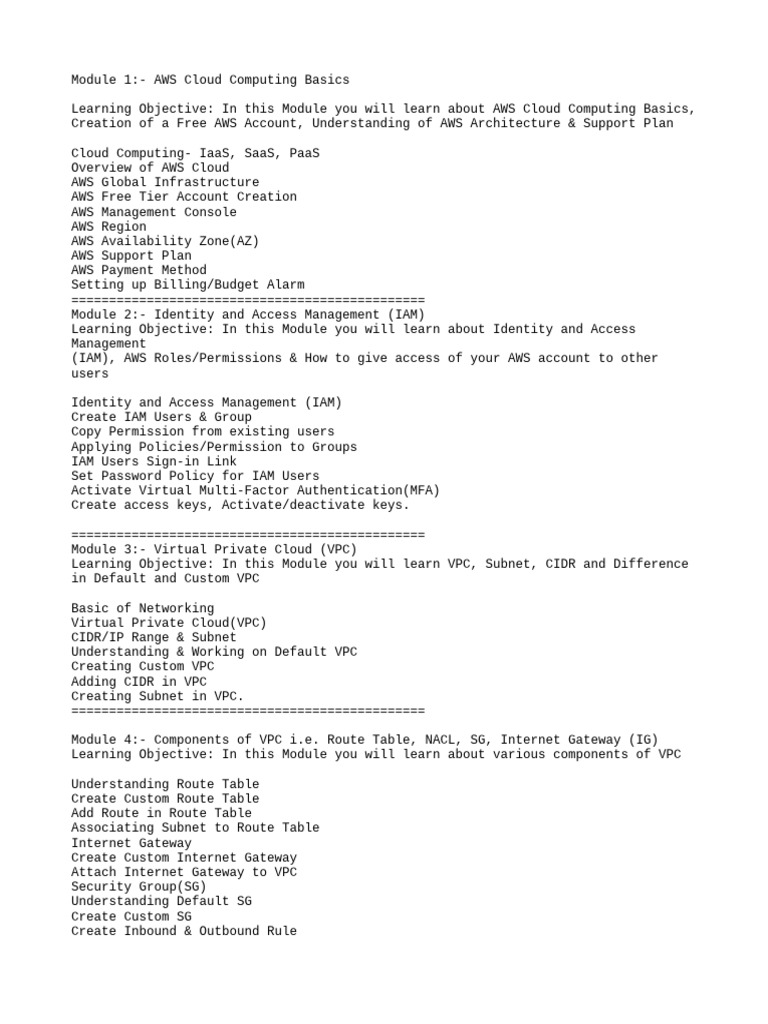 Module 1:- AWS Cloud Computing Basics

Learning Objective: In this Module you will learn about AWS Cloud Computing Basics, Creation of a Free AWS Account, Understanding of AWS Architecture & Support Plan

Cloud Computing- IaaS, SaaS, PaaS
Overview of AWS Cloud
AWS Global Infrastructure
AWS Free Tier Account Creation
AWS Management Console
AWS Region
AWS Availability Zone(AZ)
AWS Support Plan
AWS Payment Method
Setting up Billing/Budget Alarm
===============================================
Module 2:- Identity and Access Management (IAM)
Learning Objective: In this Module you will learn about Identity and Access Management
(IAM), AWS Roles/Permissions & How to give access of your AWS account to other users

Identity and Access Management (IAM)
Create IAM Users & Group
Copy Permission from existing users
Applying Policies/Permission to Groups
IAM Users Sign-in Link
Set Password Policy for IAM Users
Activate Virtual Multi-Factor Authentication(MFA)
Create access keys, Activate/deactivate keys.

===============================================
Module 3:- Virtual Private Cloud (VPC)
Learning Objective: In this Module you will learn VPC, Subnet, CIDR and Difference in Default and Custom VPC

Basic of Networking
Virtual Private Cloud(VPC)
CIDR/IP Range & Subnet
Understanding & Working on Default VPC
Creating Custom VPC
Adding CIDR in VPC
Creating Subnet in VPC.
===============================================

Module 4:- Components of VPC i.e. Route Table, NACL, SG, Internet Gateway (IG)
Learning Objective: In this Module you will learn about various components of VPC

Understanding Route Table
Create Custom Route Table
Add Route in Route Table
Associating Subnet to Route Table
Internet Gateway
Create Custom Internet Gateway
Attach Internet Gateway to VPC
Security Group(SG)
Understanding Default SG
Create Custom SG
Create Inbound & Outbound Rule